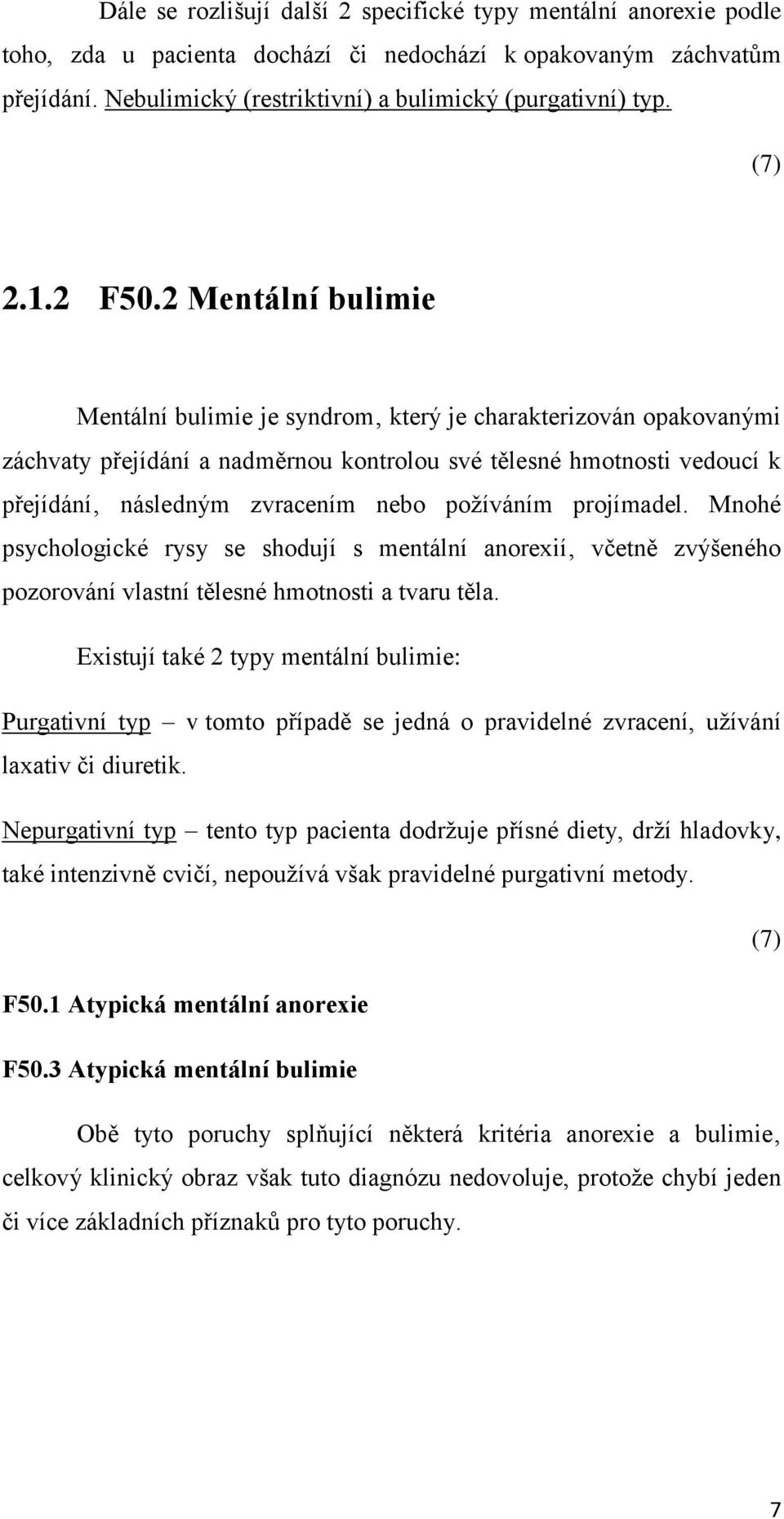 Dále se rozlišují další 2 specifické typy mentální anorexie podle toho, zda u pacienta dochází či nedochází k opakovaným záchvatům přejídání. Nebulimický (restriktivní) a bulimický (purgativní) typ.

(7)

2.1.2 F50.2 Mentální bulimie

Mentální bulimie je syndrom, který je charakterizován opakovanými záchvaty přejídání a nadměrnou kontrolou své tělesné hmotnosti vedoucí k přejídání, následným zvracením nebo požíváním projímadel. Mnohé psychologické rysy se shodují s mentální anorexií, včetně zvýšeného pozorování vlastní tělesné hmotnosti a tvaru těla.

Existují také 2 typy mentální bulimie:

Purgativní typ – v tomto případě se jedná o pravidelné zvracení, užívání laxativ či diuretik.

Nepurgativní typ – tento typ pacienta dodržuje přísné diety, drží hladovky, také intenzivně cvičí, nepoužívá však pravidelné purgativní metody.

(7)

F50.1 Atypická mentální anorexie

F50.3 Atypická mentální bulimie

Obě tyto poruchy splňující některá kritéria anorexie a bulimie, celkový klinický obraz však tuto diagnózu nedovoluje, protože chybí jeden či více základních příznaků pro tyto poruchy.

7